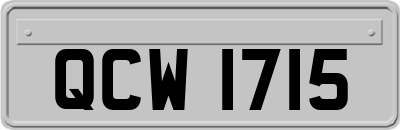 QCW 1715